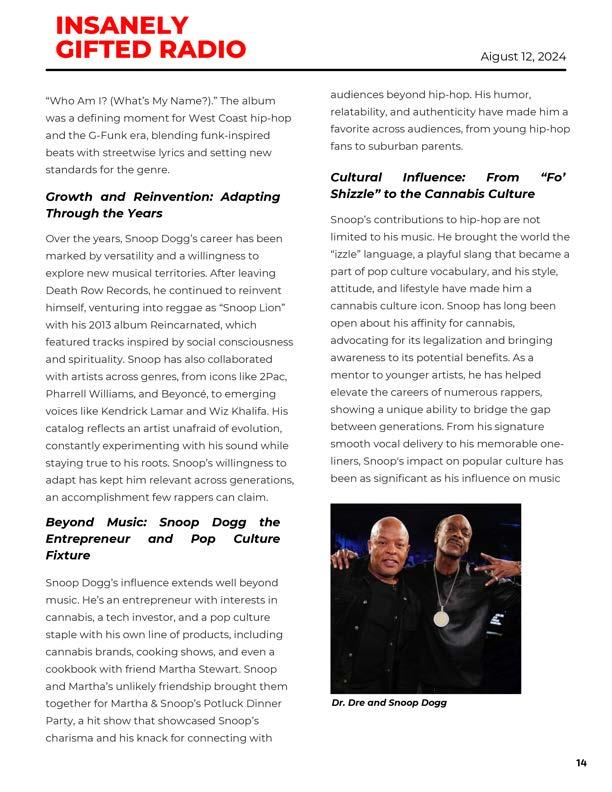 INSANELY GIFTED RADIO

Aigust 12, 2024

"Who Am I? (What's My Name?)." The album was a defining moment for West Coast hip-hop and the G-Funk era, blending funk-inspired beats with streetwise lyrics and setting new standards for the genre.

Growth and Reinvention: Adapting Through the Years

Over the years, Snoop Dogg's career has been marked by versatility and a willingness to explore new musical territories. After leaving Death Row Records, he continued to reinvent himself, venturing into reggae as "Snoop Lion" with his 2013 album Reincarnated, which featured tracks inspired by social consciousness and spirituality. Snoop has also collaborated with artists across genres, from icons like 2Pac, Pharrell Williams, and Beyoncé, to emerging voices like Kendrick Lamar and Wiz Khalifa. His catalog reflects an artist unafraid of evolution, constantly experimenting with his sound while staying true to his roots. Snoop's willingness to adapt has kept him relevant across generations, an accomplishment few rappers can claim.

Beyond Music: Snoop Dogg the Entrepreneur and Pop Culture Fixture

Snoop Dogg's influence extends well beyond music. He's an entrepreneur with interests in cannabis, a tech investor, and a pop culture staple with his own line of products, including cannabis brands, cooking shows, and even a cookbook with friend Martha Stewart. Snoop and Martha's unlikely friendship brought them together for Martha & Snoop's Potluck Dinner Party, a hit show that showcased Snoop's charisma and his knack for connecting with audiences beyond hip-hop. His humor, relatability, and authenticity have made him a favorite across audiences, from young hip-hop fans to suburban parents.

Cultural Influence: From "Fo' Shizzle" to the Cannabis Culture

Snoop's contributions to hip-hop are not limited to his music. He brought the world the "izzle" language, a playful slang that became a part of pop culture vocabulary, and his style, attitude, and lifestyle have made him a cannabis culture icon. Snoop has long been open about his affinity for cannabis, advocating for its legalization and bringing awareness to its potential benefits. As a mentor to younger artists, he has helped elevate the careers of numerous rappers, showing a unique ability to bridge the gap between generations. From his signature smooth vocal delivery to his memorable one-liners, Snoop's impact on popular culture has been as significant as his influence on music

Dr. Dre and Snoop Dogg

14